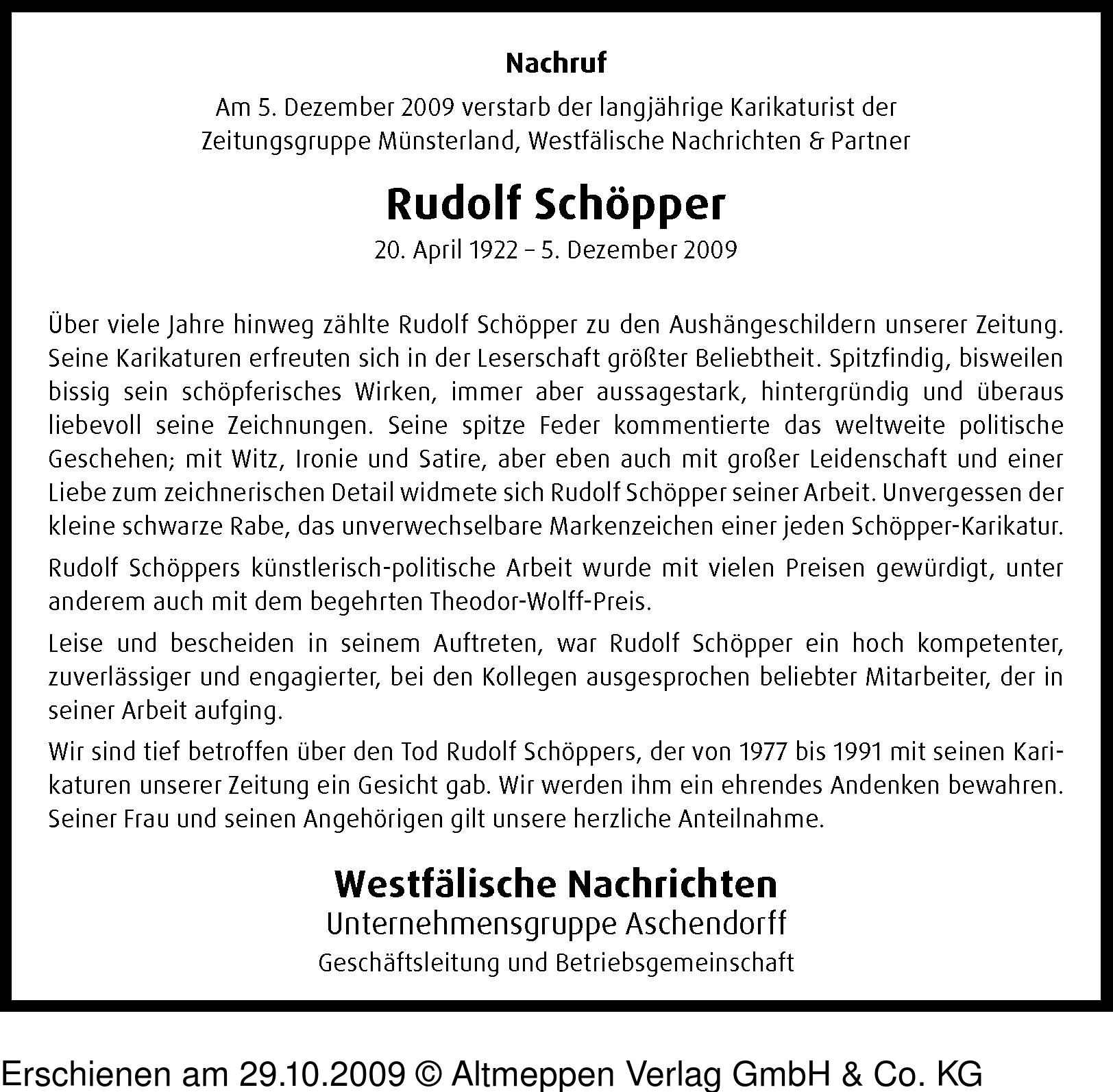 Nachruf

Am 5. Dezember 2009 verstarb der langjährige Karikaturist der Zeitungsgruppe Münsterland, Westfälische Nachrichten & Partner

Rudolf Schöpper

20. April 1922 – 5. Dezember 2009

Über viele Jahre hinweg zählte Rudolf Schöpper zu den Aushängeschildern unserer Zeitung. Seine Karikaturen erfreuten sich in der Leserschaft größter Beliebtheit. Spitzfindig, bisweilen bissig sein schöpferisches Wirken, immer aber aussagestark, hintergründig und überaus liebevoll seine Zeichnungen. Seine spitze Feder kommentierte das weltweite politische Geschehen; mit Witz, Ironie und Satire, aber eben auch mit großer Leidenschaft und einer Liebe zum zeichnerischen Detail widmete sich Rudolf Schöpper seiner Arbeit. Unvergessen der kleine schwarze Rabe, das unverwechselbare Markenzeichen einer jeden Schöpper-Karikatur.

Rudolf Schöppers künstlerisch-politische Arbeit wurde mit vielen Preisen gewürdigt, unter anderem auch mit dem begehrten Theodor-Wolff-Preis.

Leise und bescheiden in seinem Auftreten, war Rudolf Schöpper ein hoch kompetenter, zuverlässiger und engagierter, bei den Kollegen ausgesprochen beliebter Mitarbeiter, der in seiner Arbeit aufging.

Wir sind tief betroffen über den Tod Rudolf Schöppers, der von 1977 bis 1991 mit seinen Karikaturen unserer Zeitung ein Gesicht gab. Wir werden ihm ein ehrendes Andenken bewahren. Seiner Frau und seinen Angehörigen gilt unsere herzliche Anteilnahme.

Westfälische Nachrichten
Unternehmensgruppe Aschendorff
Geschäftsleitung und Betriebsgemeinschaft

Erschienen am 29.10.2009 © Altmeppen Verlag GmbH & Co. KG